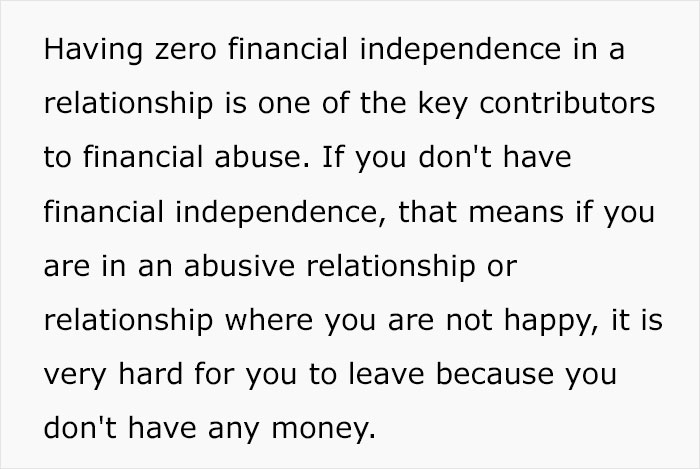 Having zero financial independence in a relationship is one of the key contributors to financial abuse. If you don't have financial independence, that means if you are in an abusive relationship or relationship where you are not happy, it is very hard for you to leave because you don't have any money.